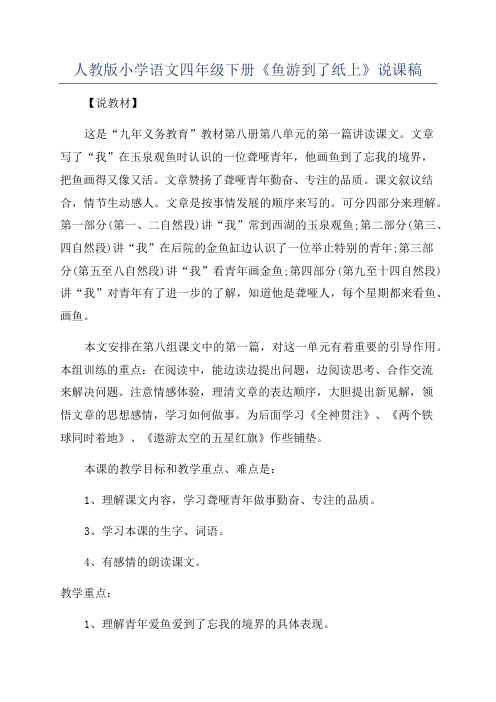 人教版小学语文四年级下册《鱼游到了纸上》说课稿

【说教材】

这是“九年义务教育”教材第八册第八单元的第一篇讲读课文。文章写了“我”在玉泉观鱼时认识的一位聋哑青年，他画鱼到了忘我的境界，把鱼画得又像又活。文章赞扬了聋哑青年勤奋、专注的品质。课文叙议结合，情节生动感人。文章是按事情发展的顺序来写的。可分四部分来理解。第一部分(第一、二自然段)讲“我”常到西湖的玉泉观鱼;第二部分(第三、四自然段)讲“我”在后院的金鱼缸边认识了一位举止特别的青年;第三部分(第五至八自然段)讲“我”看青年画金鱼;第四部分(第九至十四自然段)讲“我”对青年有了进一步的了解，知道他是聋哑人，每个星期都来看鱼、画鱼。

本文安排在第八组课文中的第一篇，对这一单元有着重要的引导作用。本组训练的重点：在阅读中，能边读边提出问题，边阅读思考、合作交流来解决问题。注意情感体验，理清文章的表达顺序，大胆提出新见解，领悟文章的思想感情，学习如何做事。为后面学习《全神贯注》、《两个铁球同时着地》、《遨游太空的五星红旗》作些铺垫。

本课的教学目标和教学重点、难点是：

1、理解课文内容，学习聋哑青年做事勤奋、专注的品质。

3、学习本课的生字、词语。

4、有感情的朗读课文。

教学重点：

1、理解青年爱鱼爱到了忘我的境界的具体表现。